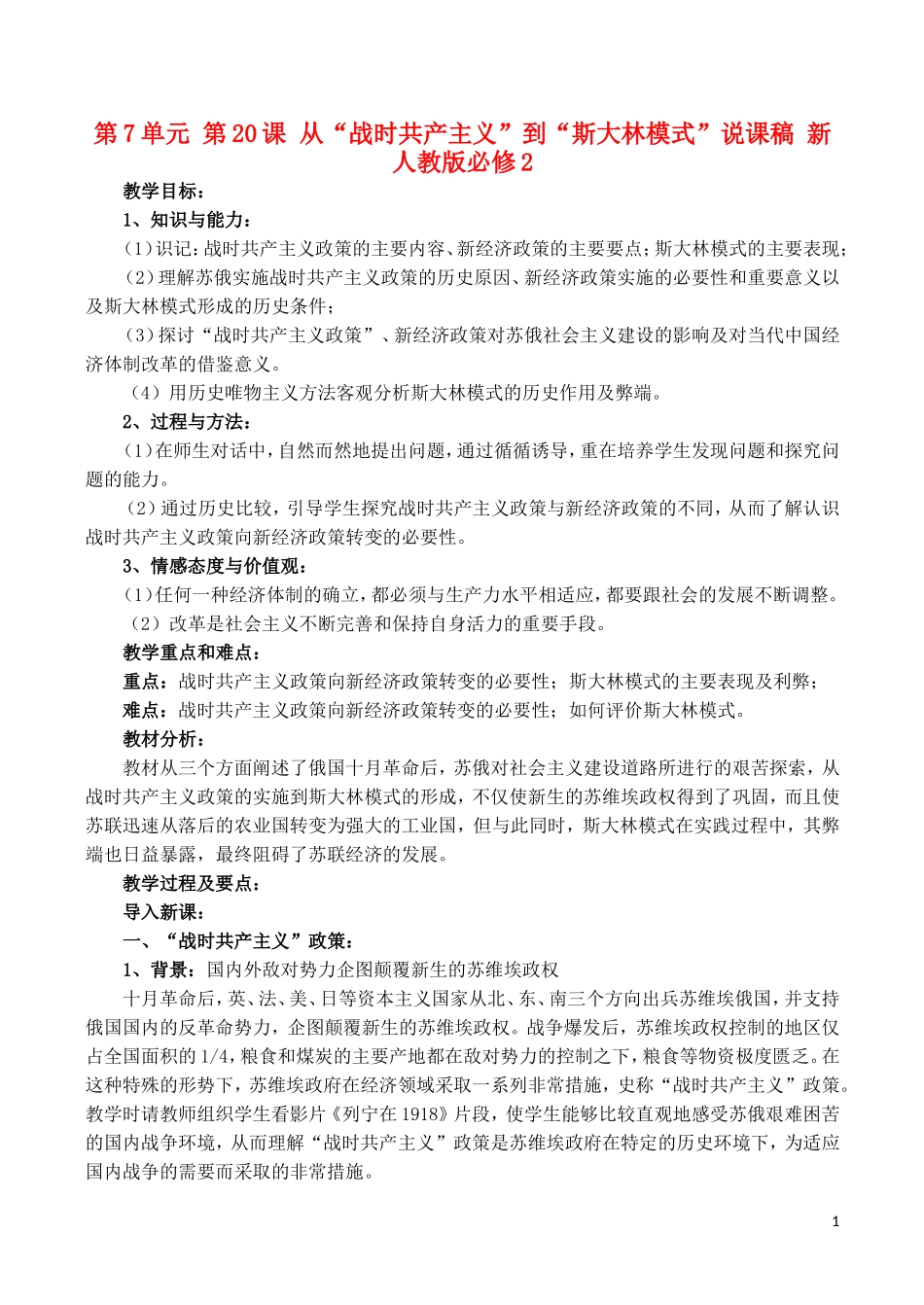 第7单元 第20课 从“战时共产主义”到“斯大林模式”说课稿 新人教版必修2

教学目标：

1、知识与能力：

（1）识记：战时共产主义政策的主要内容、新经济政策的主要要点；斯大林模式的主要表现；

（2）理解苏俄实施战时共产主义政策的历史原因、新经济政策实施的必要性和重要意义以及斯大林模式形成的历史条件；

（3）探讨“战时共产主义政策”、新经济政策对苏俄社会主义建设的影响及对当代中国经济体制改革的借鉴意义。

（4）用历史唯物主义方法客观分析斯大林模式的历史作用及弊端。

2、过程与方法：

（1）在师生对话中，自然而然地提出问题，通过循循诱导，重在培养学生发现问题和探究问题的能力。

（2）通过历史比较，引导学生探究战时共产主义政策与新经济政策的不同，从而了解认识战时共产主义政策向新经济政策转变的必要性。

3、情感态度与价值观：

（1）任何一种经济体制的确立，都必须与生产力水平相适应，都要跟社会的发展不断调整。

（2）改革是社会主义不断完善和保持自身活力的重要手段。

教学重点和难点：

重点：战时共产主义政策向新经济政策转变的必要性；斯大林模式的主要表现及利弊；

难点：战时共产主义政策向新经济政策转变的必要性；如何评价斯大林模式。

教材分析：

教材从三个方面阐述了俄国十月革命后，苏俄对社会主义建设道路所进行的艰苦探索，从战时共产主义政策的实施到斯大林模式的形成，不仅使新生的苏维埃政权得到了巩固，而且使苏联迅速从落后的农业国转变为强大的工业国，但与此同时，斯大林模式在实践过程中，其弊端也日益暴露，最终阻碍了苏联经济的发展。

教学过程及要点：

导入新课：

一、“战时共产主义”政策：

1、背景：国内外敌对势力企图颠覆新生的苏维埃政权

十月革命后，英、法、美、日等资本主义国家从北、东、南三个方向出兵苏维埃俄国，并支持俄国国内的反革命势力，企图颠覆新生的苏维埃政权。战争爆发后，苏维埃政权控制的地区仅占全国面积的1/4，粮食和煤炭的主要产地都在敌对势力的控制之下，粮食等物资极度匮乏。在这种特殊的形势下，苏维埃政府在经济领域采取一系列非常措施，史称“战时共产主义”政策。教学时请教师组织学生看影片《列宁在1918》片段，使学生能够比较直观地感受苏俄艰难困苦的国内战争环境，从而理解“战时共产主义”政策是苏维埃政府在特定的历史环境下，为适应国内战争的需要而采取的非常措施。

1